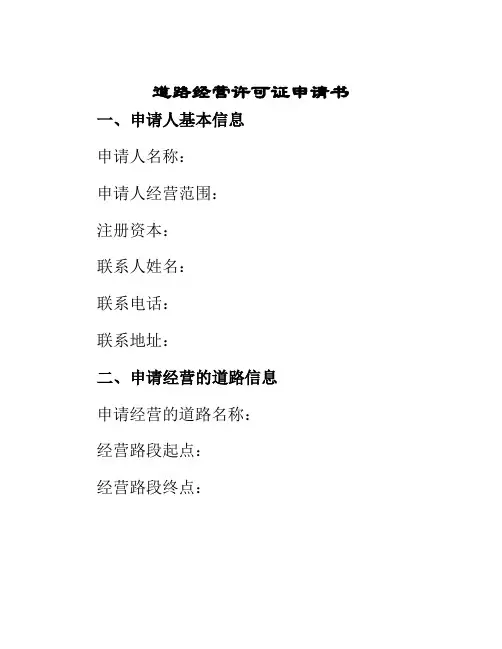 道路经营许可证申请书

一、申请人基本信息

申请人名称：

申请人经营范围：

注册资本：

联系人姓名：

联系电话：

联系地址：

二、申请经营的道路信息

申请经营的道路名称：

经营路段起点：

经营路段终点：